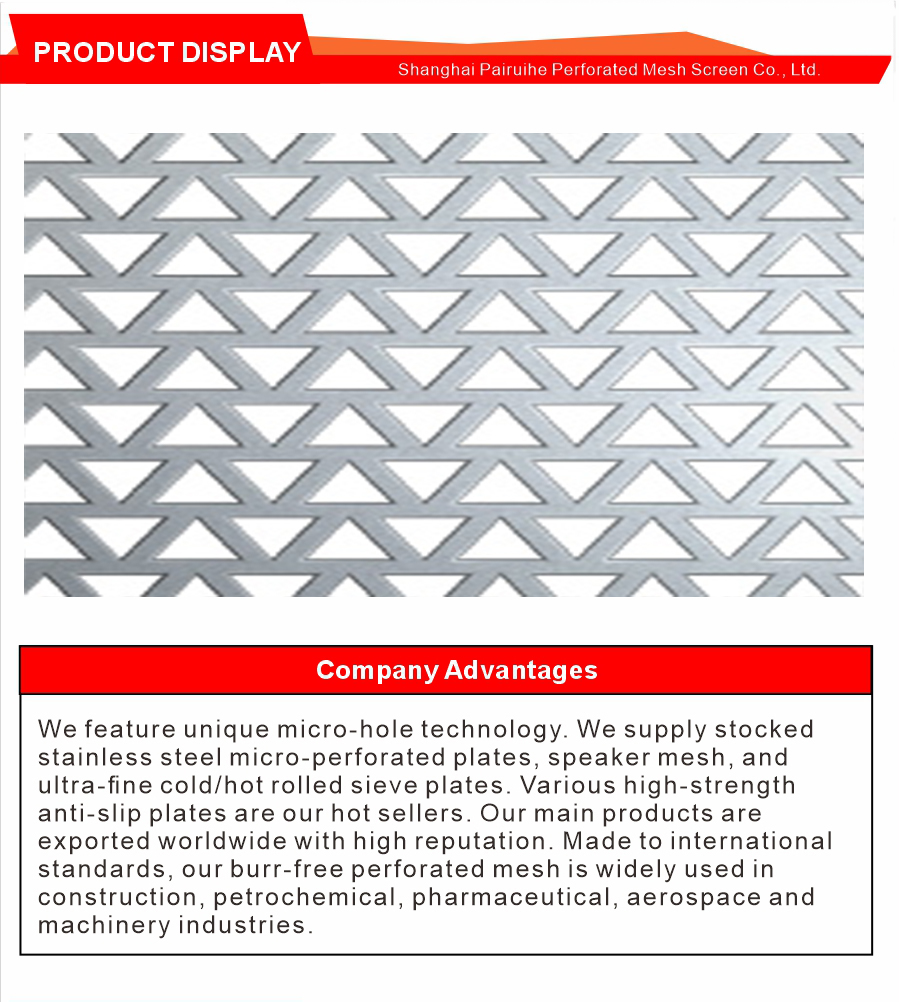 PRODUCT DISPLAY

Shanghai Pairuihe Perforated Mesh Screen Co., Ltd.

Company Advantages

We feature unique micro-hole technology. We supply stocked stainless steel micro-perforated plates, speaker mesh, and ultra-fine cold/hot rolled sieve plates. Various high-strength anti-slip plates are our hot sellers. Our main products are exported worldwide with high reputation. Made to international standards, our burr-free perforated mesh is widely used in construction, petrochemical, pharmaceutical, aerospace and machinery industries.